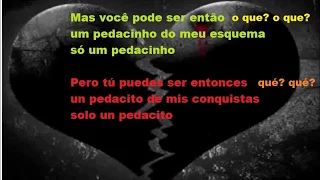 Mas você pode ser então o que? o que?
um pedacinho do meu esquema
só um pedacinho

Pero tú puedes ser entonces qué? qué?
un pedacito de mis conquistas
solo un pedacito